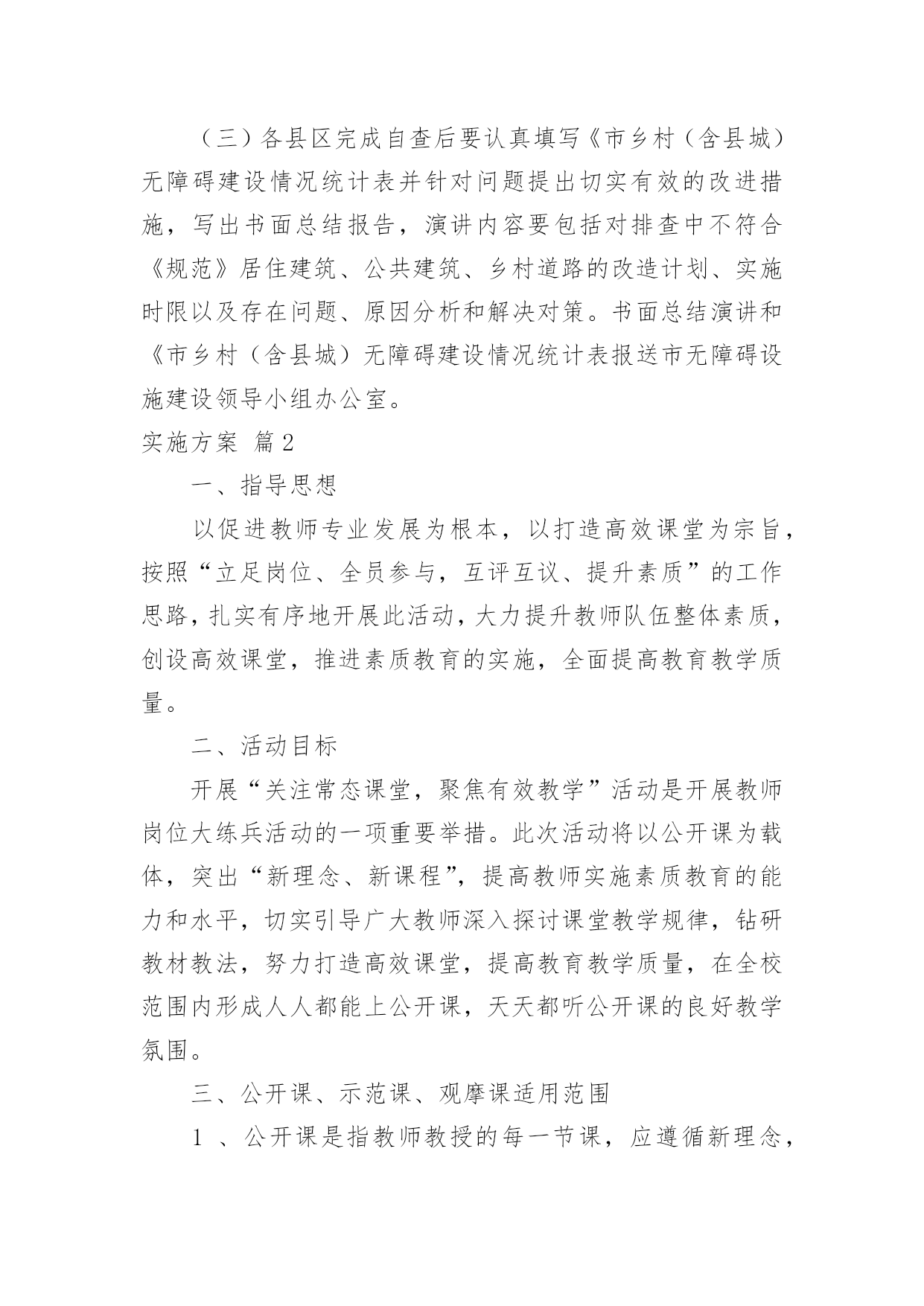 （三）各县区完成自查后要认真填写《市乡村（含县城）无障碍建设情况统计表并针对问题提出切实有效的改进措施，写出书面总结报告，演讲内容要包括对排查中不符合《规范》居住建筑、公共建筑、乡村道路的改造计划、实施时限以及存在问题、原因分析和解决对策。书面总结演讲和《市乡村（含县城）无障碍建设情况统计表报送市无障碍设施建设领导小组办公室。

实施方案 篇2

一、指导思想

以促进教师专业发展为根本，以打造高效课堂为宗旨，按照“立足岗位、全员参与，互评互议、提升素质”的工作思路，扎实有序地开展此活动，大力提升教师队伍整体素质，创设高效课堂，推进素质教育的实施，全面提高教育教学质量。

二、活动目标

开展“关注常态课堂，聚焦有效教学”活动是开展教师岗位大练兵活动的一项重要举措。此次活动将以公开课为载体，突出“新理念、新课程”，提高教师实施素质教育的能力和水平，切实引导广大教师深入探讨课堂教学规律，钻研教材教法，努力打造高效课堂，提高教育教学质量，在全校范围内形成人人都能上公开课，天天都听公开课的良好教学氛围。

三、公开课、示范课、观摩课适用范围

1 、公开课是指教师教授的每一节课，应遵循新理念，